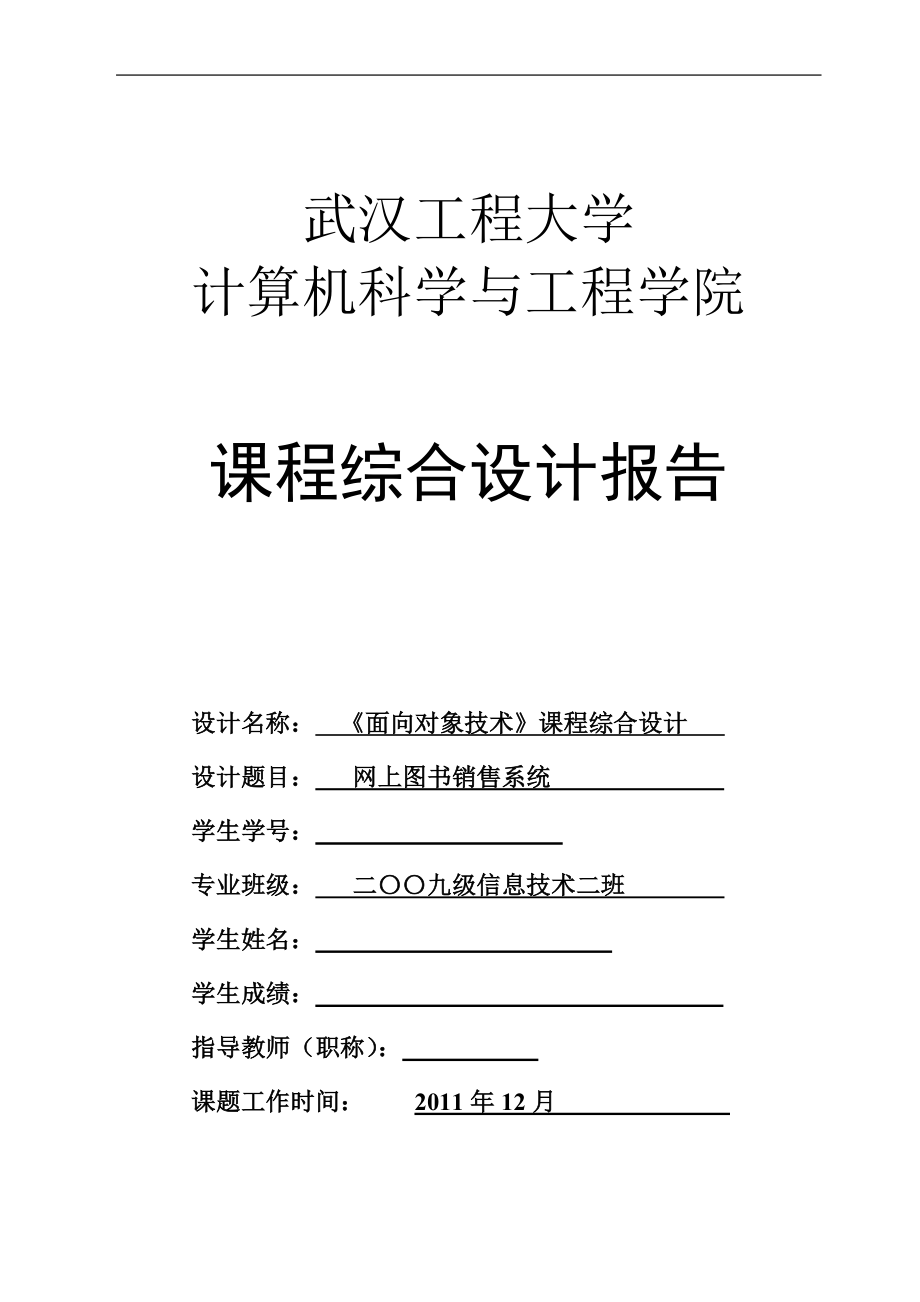 武汉工程大学
计算机科学与工程学院

课程综合设计报告

设计名称：《面向对象技术》课程综合设计

设计题目：网上图书销售系统

学生学号：

专业班级：二〇〇九级信息技术二班

学生姓名：

学生成绩：

指导教师（职称）：

课题工作时间：2011 年 12 月